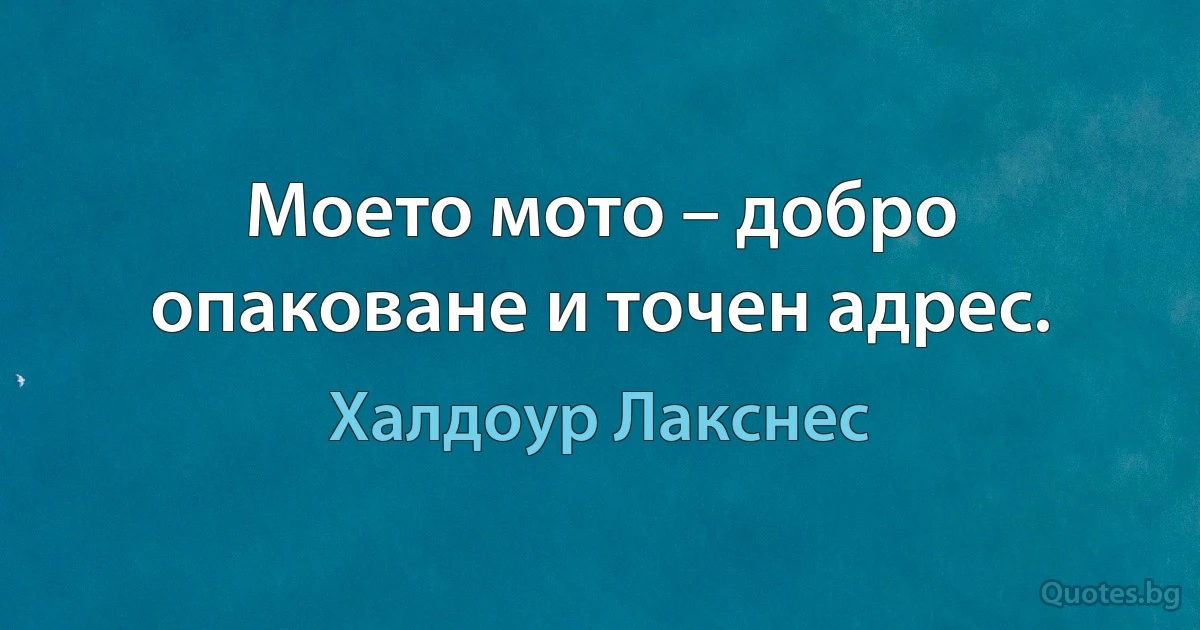 Моето мото – добро опаковане и точен адрес.

Халдоур Лакснес

Quotes.bg